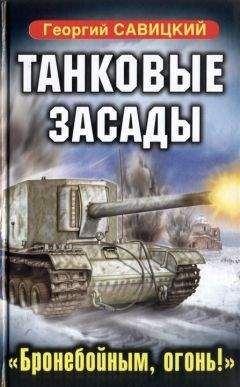 Георгий САВИЦКИЙ

ТАНКОВЫЕ ЗАСАДЫ

«Бронебойным, огонь!»